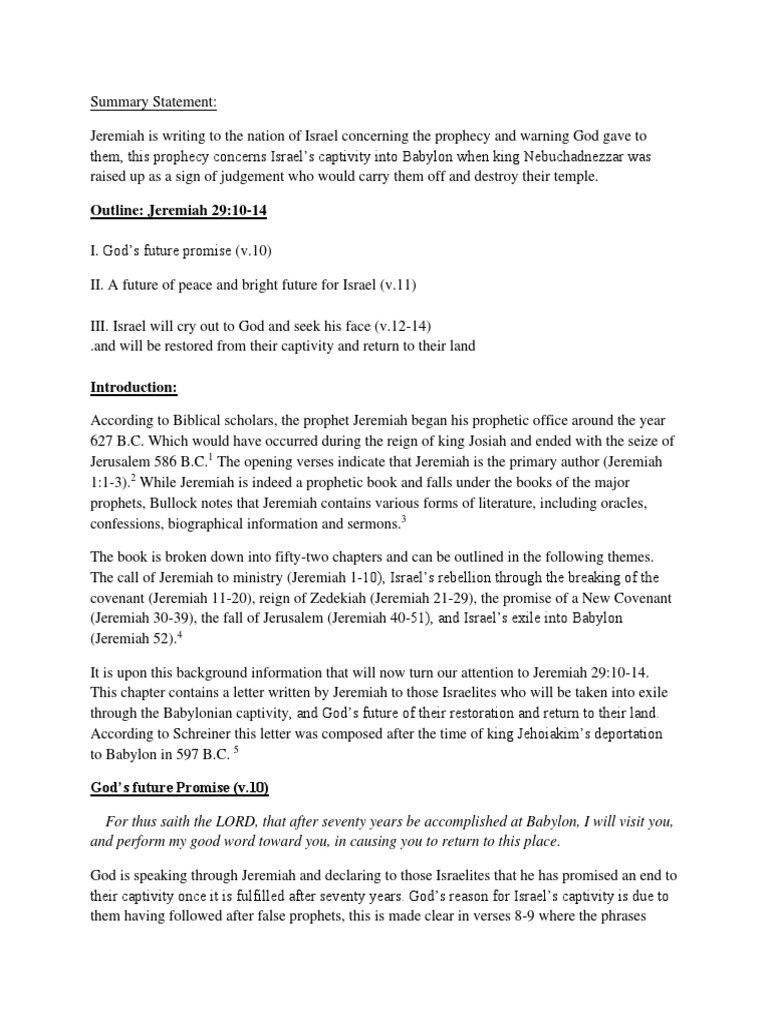 Summary Statement:

Jeremiah is writing to the nation of Israel concerning the prophecy and warning God gave to them, this prophecy concerns Israel's captivity into Babylon when king Nebuchadnezzar was raised up as a sign of judgement who would carry them off and destroy their temple.

Outline: Jeremiah 29:10-14

I. God's future promise (v.10)

II. A future of peace and bright future for Israel (v.11)

III. Israel will cry out to God and seek his face (v.12-14)
.and will be restored from their captivity and return to their land

Introduction:

According to Biblical scholars, the prophet Jeremiah began his prophetic office around the year 627 B.C. Which would have occurred during the reign of king Josiah and ended with the seize of Jerusalem 586 B.C.$^1$ The opening verses indicate that Jeremiah is the primary author (Jeremiah 1:1-3).$^2$ While Jeremiah is indeed a prophetic book and falls under the books of the major prophets, Bullock notes that Jeremiah contains various forms of literature, including oracles, confessions, biographical information and sermons.$^3$

The book is broken down into fifty-two chapters and can be outlined in the following themes. The call of Jeremiah to ministry (Jeremiah 1-10), Israel's rebellion through the breaking of the covenant (Jeremiah 11-20), reign of Zedekiah (Jeremiah 21-29), the promise of a New Covenant (Jeremiah 30-39), the fall of Jerusalem (Jeremiah 40-51), and Israel's exile into Babylon (Jeremiah 52).$^4$

It is upon this background information that will now turn our attention to Jeremiah 29:10-14. This chapter contains a letter written by Jeremiah to those Israelites who will be taken into exile through the Babylonian captivity, and God's future of their restoration and return to their land. According to Schreiner this letter was composed after the time of king Jehoiakim's deportation to Babylon in 597 B.C. $^5$

God's future Promise (v.10)

For thus saith the LORD, that after seventy years be accomplished at Babylon, I will visit you, and perform my good word toward you, in causing you to return to this place.

God is speaking through Jeremiah and declaring to those Israelites that he has promised an end to their captivity once it is fulfilled after seventy years. God's reason for Israel's captivity is due to them having followed after false prophets, this is made clear in verses 8-9 where the phrases